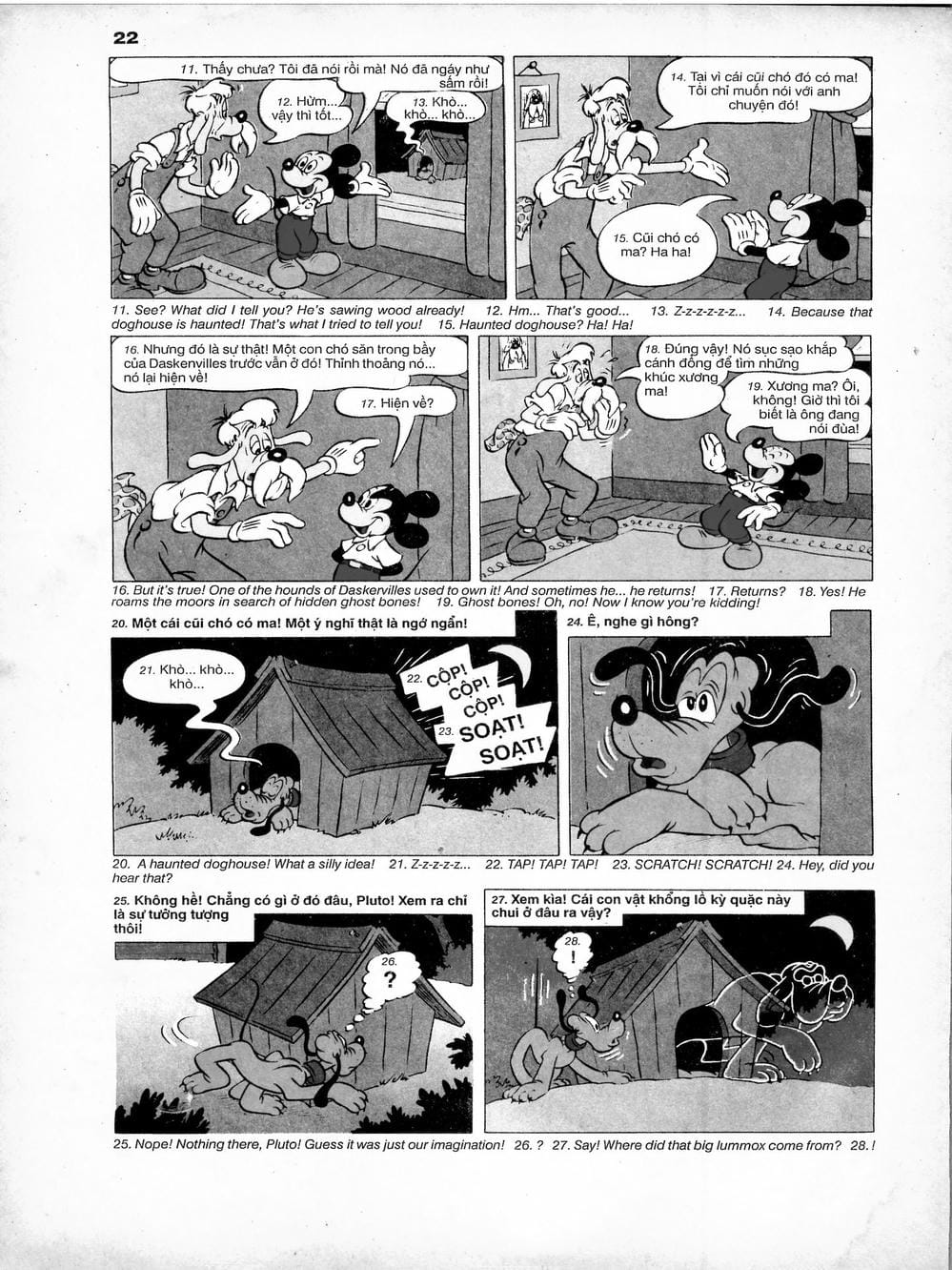 22

11. Thấy chưa? Tôi đã nói rồi mà! Nó đã ngáy như sấm rồi!

12. Hừm... vậy thì tốt...

13. Khò... khò... khò...

14. Tại vì cái cũi chó đó có ma! Tôi chỉ muốn nói với anh chuyện đó!

15. Cũi chó có ma? Ha ha!

11. See? What did I tell you? He's sawing wood already! 12. Hm... That's good... 13. Z-z-z-z-z-z... 14. Because that doghouse is haunted! That's what I tried to tell you! 15. Haunted doghouse? Ha! Ha!

16. Nhưng đó là sự thật! Một con chó săn trong bầy của Daskenvilles trước vẫn ở đó! Thỉnh thoảng nó... nó lại hiện về!

17. Hiện về?

18. Đúng vậy! Nó sục sạo khắp cánh đồng để tìm những khúc xương ma!

19. Xương ma? Ôi, không! Giờ thì tôi biết là ông đang nói đùa!

16. But it's true! One of the hounds of Daskervilles used to own it! And sometimes he... he returns! 17. Returns? 18. Yes! He roams the moors in search of hidden ghost bones! 19. Ghost bones! Oh, no! Now I know you're kidding!

20. Một cái cũi chó có ma! Một ý nghĩ thật là ngớ ngẩn!

21. Khò... khò... khò...

22. CỘP! CỘP! CỘP!

23. SOẠT! SOẠT!

24. Ê, nghe gì hông?

20. A haunted doghouse! What a silly idea! 21. Z-z-z-z-z... 22. TAP! TAP! TAP! 23. SCRATCH! SCRATCH! 24. Hey, did you hear that?

25. Không hề! Chẳng có gì ở đó đâu, Pluto! Xem ra chỉ là sự tưởng tượng thôi!

26. ?

27. Xem kìa! Cái con vật khổng lồ kỳ quặc này chui ở đâu ra vậy?

28. !

25. Nope! Nothing there, Pluto! Guess it was just our imagination! 26. ? 27. Say! Where did that big lummox come from? 28. !